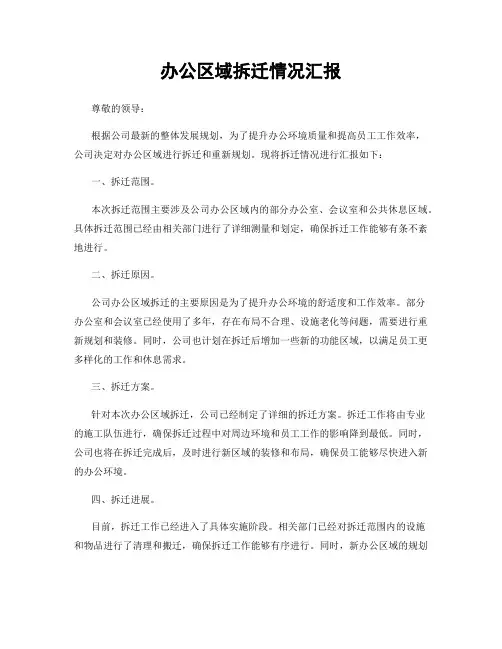 办公区域拆迁情况汇报

尊敬的领导：

根据公司最新的整体发展规划，为了提升办公环境质量和提高员工工作效率，公司决定对办公区域进行拆迁和重新规划。现将拆迁情况进行汇报如下：

一、拆迁范围。

本次拆迁范围主要涉及公司办公区域内的部分办公室、会议室和公共休息区域。具体拆迁范围已经由相关部门进行了详细测量和划定，确保拆迁工作能够有条不紊地进行。

二、拆迁原因。

公司办公区域拆迁的主要原因是为了提升办公环境的舒适度和工作效率。部分办公室和会议室已经使用了多年，存在布局不合理、设施老化等问题，需要进行重新规划和装修。同时，公司也计划在拆迁后增加一些新的功能区域，以满足员工更多样化的工作和休息需求。

三、拆迁方案。

针对本次办公区域拆迁，公司已经制定了详细的拆迁方案。拆迁工作将由专业的施工队伍进行，确保拆迁过程中对周边环境和员工工作的影响降到最低。同时，公司也将在拆迁完成后，及时进行新区域的装修和布局，确保员工能够尽快进入新的办公环境。

四、拆迁进展。

目前，拆迁工作已经进入了具体实施阶段。相关部门已经对拆迁范围内的设施和物品进行了清理和搬迁，确保拆迁工作能够有序进行。同时，新办公区域的规划